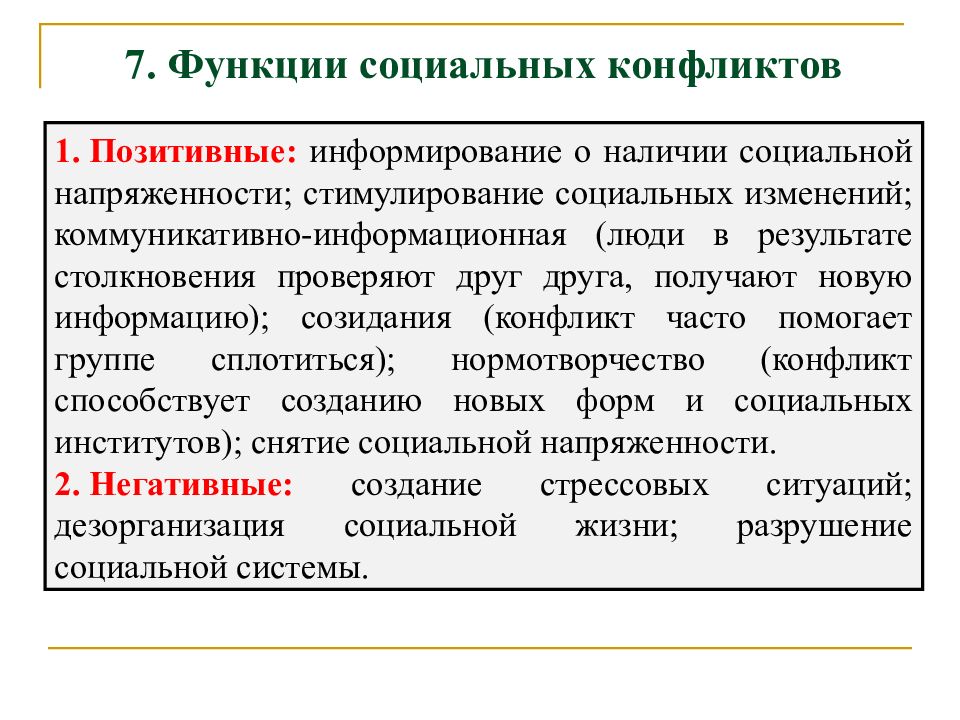 7. Функции социальных конфликтов

1. Позитивные: информирование о наличии социальной напряженности; стимулирование социальных изменений; коммуникативно-информационная (люди в результате столкновения проверяют друг друга, получают новую информацию); созидания (конфликт часто помогает группе сплотиться); нормотворчество (конфликт способствует созданию новых форм и социальных институтов); снятие социальной напряженности.

2. Негативные: создание стрессовых ситуаций; дезорганизация социальной жизни; разрушение социальной системы.